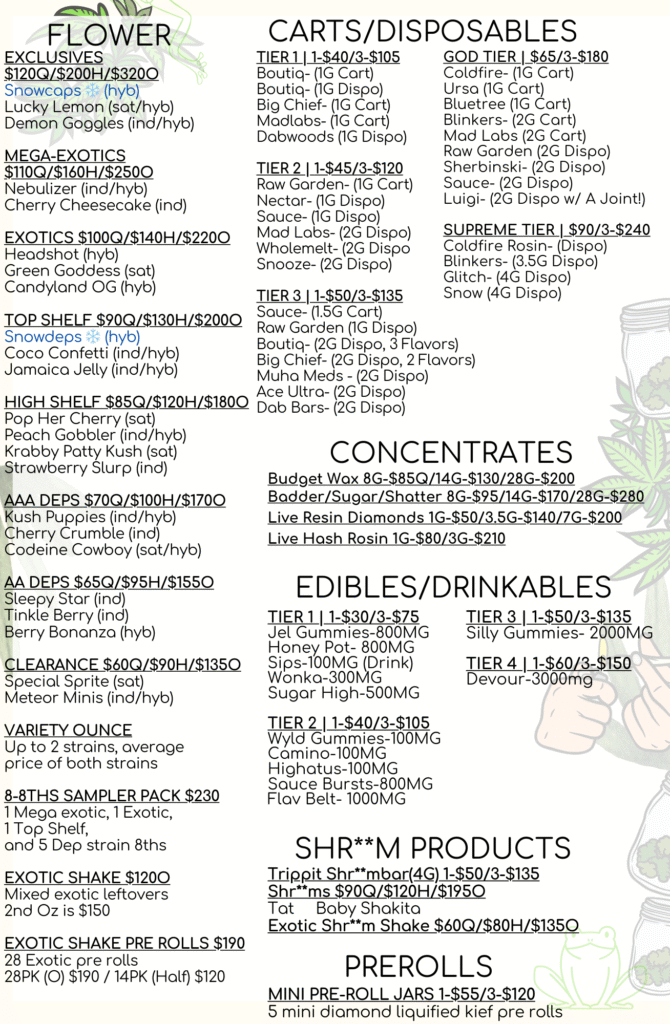 FLOWER

EXCLUSIVES
$120Q/$200H/$320O
Snowcaps ❄ (hyb)
Lucky Lemon (sat/hyb)
Demon Goggles (ind/hyb)

MEGA-EXOTICS
$110Q/$160H/$250O
Nebulizer (ind/hyb)
Cherry Cheesecake (ind)

EXOTICS $100Q/$140H/$220O
Headshot (hyb)
Green Goddess (sat)
Candyland OG (hyb)

TOP SHELF $90Q/$130H/$200O
Snowdeps ❄ (hyb)
Coco Confetti (ind/hyb)
Jamaica Jelly (ind/hyb)

HIGH SHELF $85Q/$120H/$180O
Pop Her Cherry (sat)
Peach Gobbler (ind/hyb)
Krabby Patty Kush (sat)
Strawberry Slurp (ind)

AAA DEPS $70Q/$100H/$170O
Kush Puppies (ind/hyb)
Cherry Crumble (ind)
Codeine Cowboy (sat/hyb)

AA DEPS $65Q/$95H/$155O
Sleepy Star (ind)
Tinkle Berry (ind)
Berry Bonanza (hyb)

CLEARANCE $60Q/$90H/$135O
Special Sprite (sat)
Meteor Minis (ind/hyb)

VARIETY OUNCE
Up to 2 strains, average price of both strains

8-8THS SAMPLER PACK $230
1 Mega exotic, 1 Exotic, 1 Top Shelf, and 5 Dep strain 8ths

EXOTIC SHAKE $120O
Mixed exotic leftovers
2nd Oz is $150

EXOTIC SHAKE PRE ROLLS $190
28 Exotic pre rolls
28PK (O) $190 / 14PK (Half) $120

CARTS/DISPOSABLES

TIER 1 | 1-$40/3-$105
Boutiq- (1G Cart)
Boutiq- (1G Dispo)
Big Chief- (1G Cart)
Madlabs- (1G Cart)
Dabwoods (1G Dispo)

TIER 2 | 1-$45/3-$120
Raw Garden- (1G Cart)
Nectar- (1G Dispo)
Sauce- (1G Dispo)
Mad Labs- (2G Dispo)
Wholemelt- (2G Dispo
Snooze- (2G Dispo)

TIER 3 | 1-$50/3-$135
Sauce- (1.5G Cart)
Raw Garden (1G Dispo)
Boutiq- (2G Dispo, 3 Flavors)
Big Chief- (2G Dispo, 2 Flavors)
Muha Meds - (2G Dispo)
Ace Ultra- (2G Dispo)
Dab Bars- (2G Dispo)

GOD TIER | $65/3-$180
Coldfire- (1G Cart)
Ursa (1G Cart)
Bluetree (1G Cart)
Blinkers- (2G Cart)
Mad Labs (2G Cart)
Raw Garden (2G Dispo)
Sherbinski- (2G Dispo)
Sauce- (2G Dispo)
Luigi- (2G Dispo w/ A Joint!)

SUPREME TIER | $90/3-$240
Coldfire Rosin- (Dispo)
Blinkers- (3.5G Dispo)
Glitch- (4G Dispo)
Snow (4G Dispo)

CONCENTRATES
Budget Wax 8G-$85Q/14G-$130/28G-$200
Badder/Sugar/Shatter 8G-$95/14G-$170/28G-$280
Live Resin Diamonds 1G-$50/3.5G-$140/7G-$200
Live Hash Rosin 1G-$80/3G-$210

EDIBLES/DRINKABLES

TIER 1 | 1-$30/3-$75
Jel Gummies-800MG
Honey Pot- 800MG
Sips-100MG (Drink)
Wonka-300MG
Sugar High-500MG

TIER 2 | 1-$40/3-$105
Wyld Gummies-100MG
Camino-100MG
Highatus-100MG
Sauce Bursts-800MG
Flav Belt- 1000MG

TIER 3 | 1-$50/3-$135
Silly Gummies- 2000MG

TIER 4 | 1-$60/3-$150
Devour-3000mg

SHR**M PRODUCTS
Trippit Shr**mbar(4G) 1-$50/3-$135
Shr**ms $90Q/$120H/$195O
Tat Baby Shakita
Exotic Shr**m Shake $60Q/$80H/$135O

PREROLLS
MINI PRE-ROLL JARS 1-$55/3-$120
5 mini diamond liquified kief pre rolls